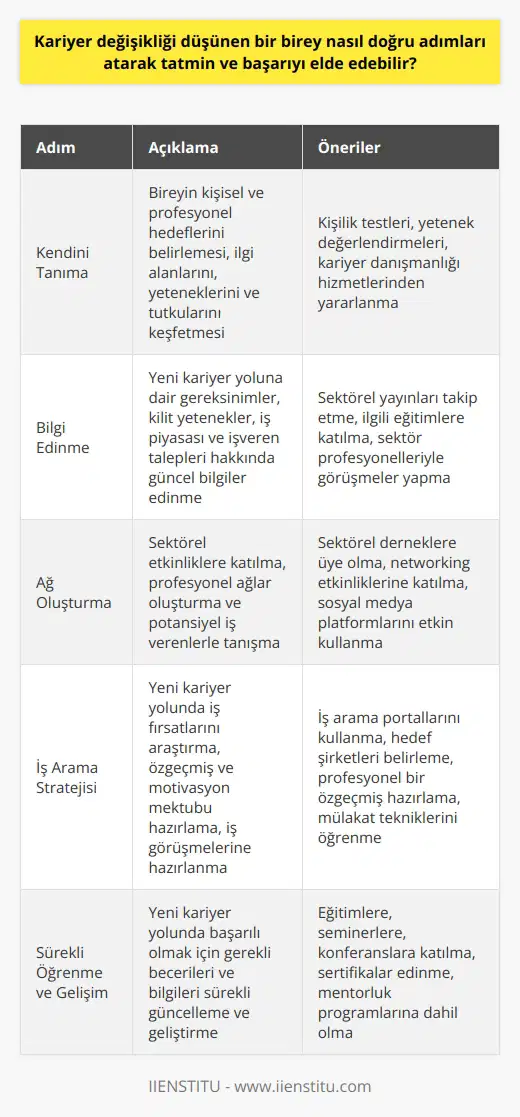 Kariyer değişikliği düşünen bir birey nasıl doğru adımları atarak tatmin ve başarıyı elde edebilir?

| Adım | Açıklama | Öneriler |
|---|---|---|
| Kendini Tanıma | Bireyin kişisel ve profesyonel hedeflerini belirlemesi, ilgi alanlarını, yeteneklerini ve tutkularını keşfetmesi | Kişilik testleri, yetenek değerlendirmeleri, kariyer danışmanlığı hizmetlerinden yararlanma |
| Bilgi Edinme | Yeni kariyer yoluna dair gereksinimler, kilit yetenekler, iş piyasası ve işveren talepleri hakkında güncel bilgiler edinme | Sektörel yayınları takip etme, ilgili eğitimlere katılma, sektör profesyonelleriyle görüşmeler yapma |
| Ağ Oluşturma | Sektörel etkinliklere katılma, profesyonel ağlar oluşturma ve potansiyel iş verenlerle tanışma | Sektörel derneklere üye olma, networking etkinliklerine katılma, sosyal medya platformlarını etkin kullanma |
| İş Arama Stratejisi | Yeni kariyer yolunda iş fırsatlarını araştırma, özgeçmiş ve motivasyon mektubu hazırlama, iş görüşmelerine hazırlanma | İş arama portallarını kullanma, hedef şirketleri belirleme, profesyonel bir özgeçmiş hazırlama, mülakat tekniklerini öğrenme |
| Sürekli Öğrenme ve Gelişim | Yeni kariyer yolunda başarılı olmak için gerekli becerileri ve bilgileri sürekli güncelleme ve geliştirme | Eğitimlere, seminerlere, konferanslara katılma, sertifikalar edinme, mentorluk programlarına dahil olma |

IIENSTITU - www.iienstitu.com